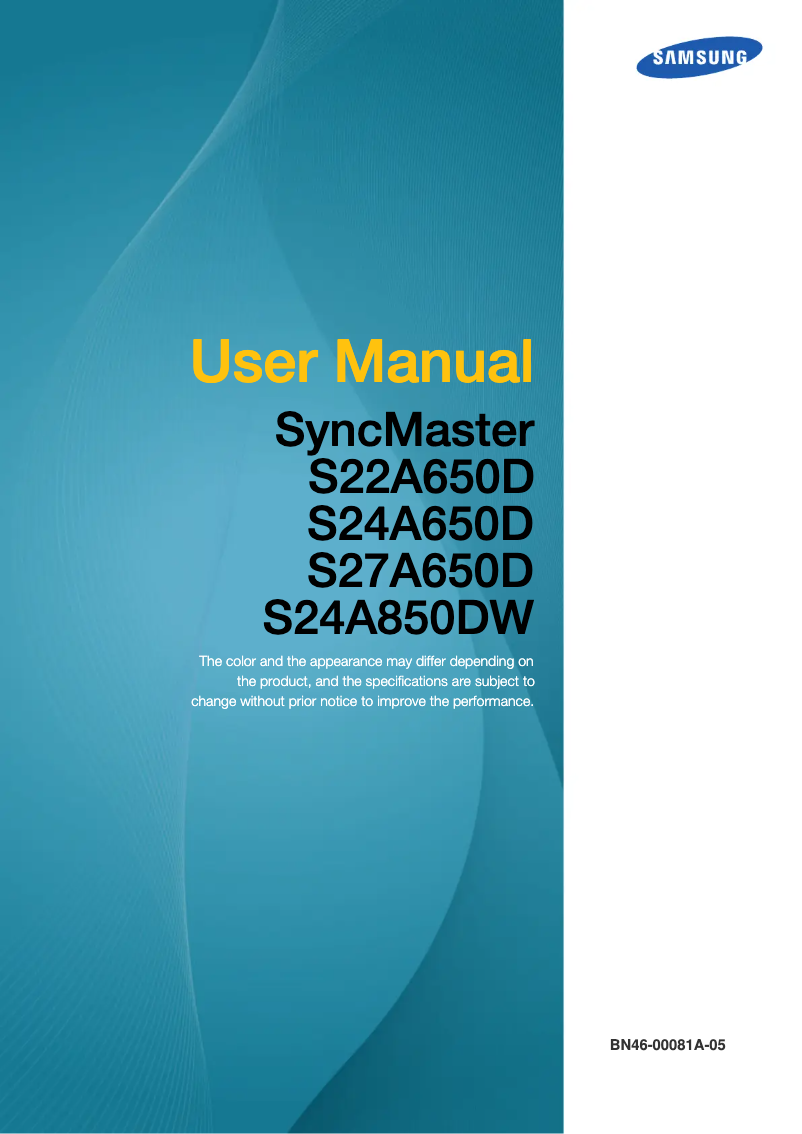 SAMSUNG

User Manual

SyncMaster
S22A650D
S24A650D
S27A650D
S24A850DW

The color and the appearance may differ depending on the product, and the specifications are subject to change without prior notice to improve the performance.

BN46-00081A-05